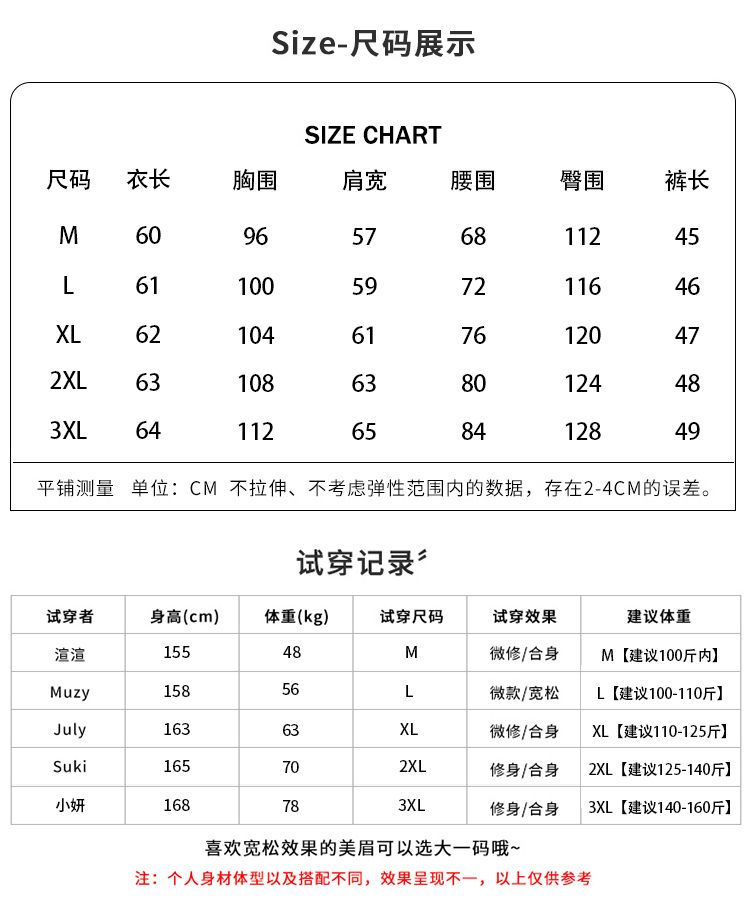 Size-尺码展示

SIZE CHART

| 尺码 | 衣长 | 胸围 | 肩宽 | 腰围 | 臀围 | 裤长 |
|---|---|---|---|---|---|---|
| M | 60 | 96 | 57 | 68 | 112 | 45 |
| L | 61 | 100 | 59 | 72 | 116 | 46 |
| XL | 62 | 104 | 61 | 76 | 120 | 47 |
| 2XL | 63 | 108 | 63 | 80 | 124 | 48 |
| 3XL | 64 | 112 | 65 | 84 | 128 | 49 |

平铺测量 单位：CM 不拉伸、不考虑弹性范围内的数据，存在2-4CM的误差。

试穿记录

| 试穿者 | 身高(cm) | 体重(kg) | 试穿尺码 | 试穿效果 | 建议体重 |
|---|---|---|---|---|---|
| 渲渲 | 155 | 48 | M | 微修/合身 | M【建议100斤内】 |
| Muzy | 158 | 56 | L | 微款/宽松 | L【建议100-110斤】 |
| July | 163 | 63 | XL | 微修/合身 | XL【建议110-125斤】 |
| Suki | 165 | 70 | 2XL | 修身/合身 | 2XL【建议125-140斤】 |
| 小妍 | 168 | 78 | 3XL | 修身/合身 | 3XL【建议140-160斤】 |

喜欢宽松效果的美眉可以选大一码哦~

注：个人身材体型以及搭配不同，效果呈现不一，以上仅供参考